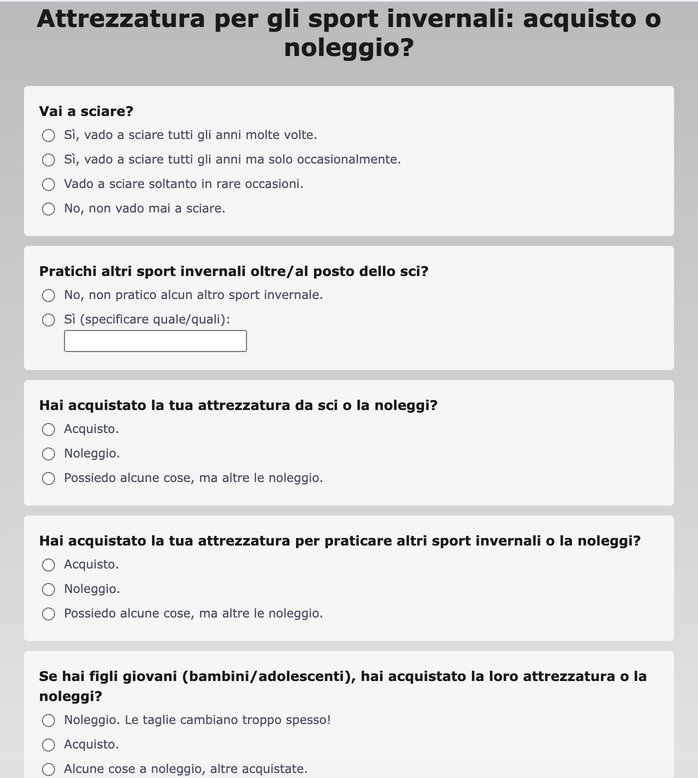 Attrezzatura per gli sport invernali: acquisto o noleggio?

Vai a sciare?
Sì, vado a sciare tutti gli anni molte volte.
Sì, vado a sciare tutti gli anni ma solo occasionalmente.
Vado a sciare soltanto in rare occasioni.
No, non vado mai a sciare.

Pratichi altri sport invernali oltre/al posto dello sci?
No, non pratico alcun altro sport invernale.
Sì (specificare quale/quali):

Hai acquistato la tua attrezzatura da sci o la noleggi?
Acquisto.
Noleggio.
Possiedo alcune cose, ma altre le noleggio.

Hai acquistato la tua attrezzatura per praticare altri sport invernali o la noleggi?
Acquisto.
Noleggio.
Possiedo alcune cose, ma altre le noleggio.

Se hai figli giovani (bambini/adolescenti), hai acquistato la loro attrezzatura o la noleggi?
Noleggio. Le taglie cambiano troppo spesso!
Acquisto.
Alcune cose a noleggio, altre acquistate.